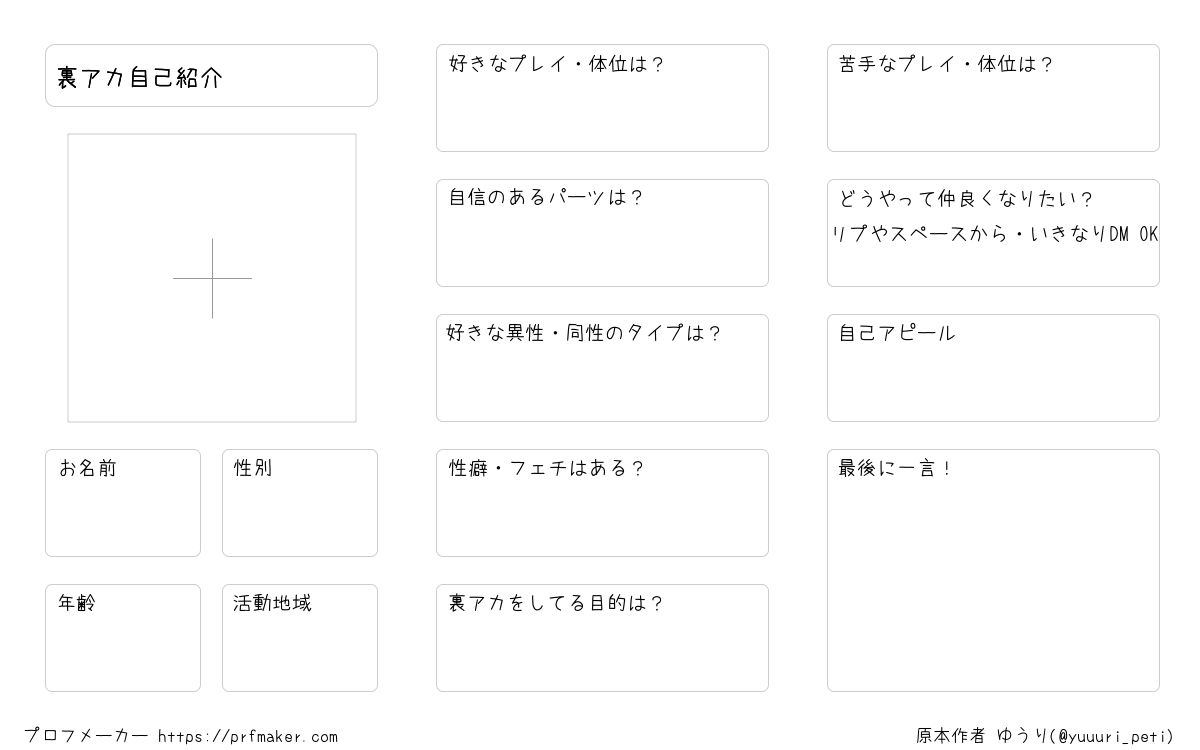 裏アカ自己紹介

お名前

性別

年齢

活動地域

好きなプレイ・体位は？

自信のあるパーツは？

好きな異性・同性のタイプは？

性癖・フェチはある？

裏アカをしてる目的は？

苦手なプレイ・体位は？

どうやって仲良くなりたい？
リプやスペースから・いきなりDM OK

自己アピール

最後に一言！

プロフメーカー https://prfmaker.com

原本作者 ゆうり(@yuuuri_peti)